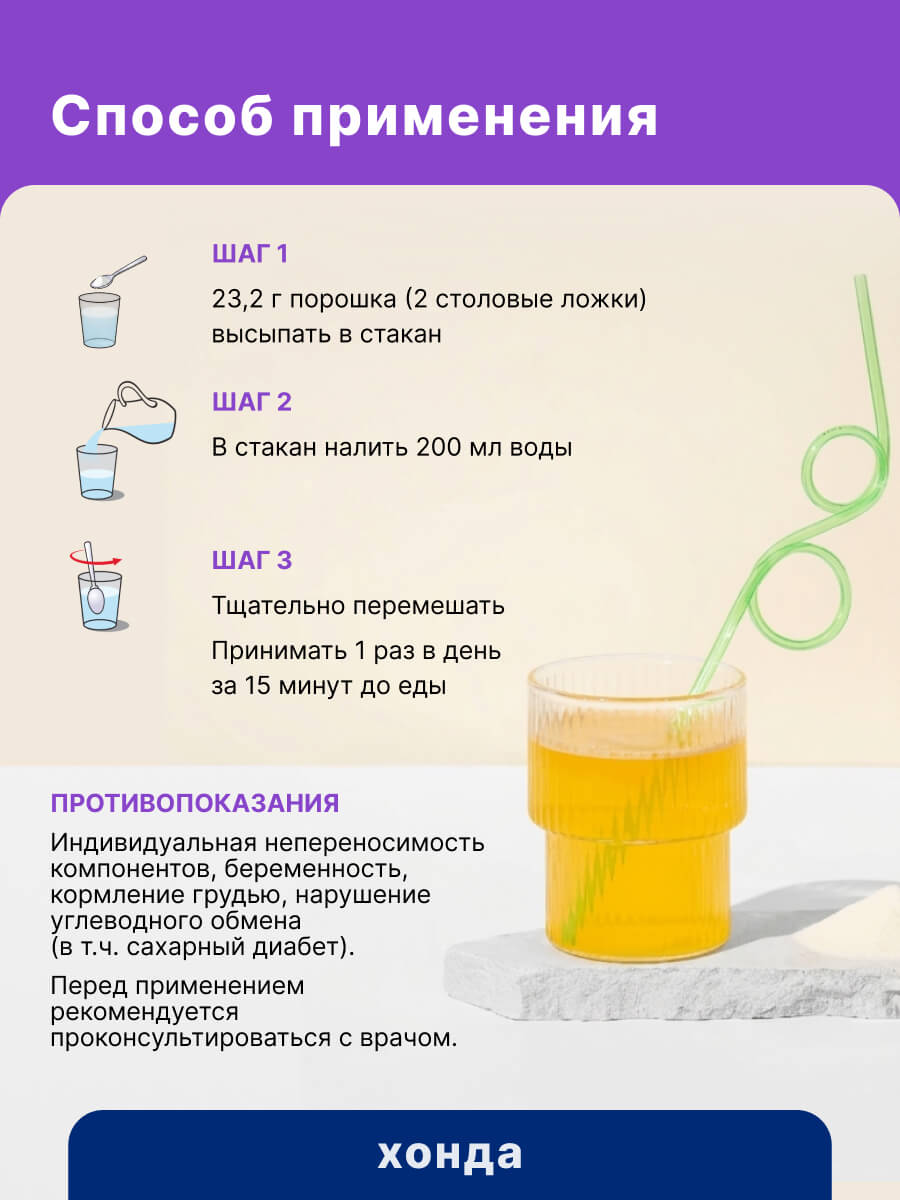 Способ применения

ШАГ 1

23,2 г порошка (2 столовые ложки) высыпать в стакан

ШАГ 2

В стакан налить 200 мл воды

ШАГ 3

Тщательно перемешать

Принимать 1 раз в день за 15 минут до еды

ПРОТИВОПОКАЗАНИЯ

Индивидуальная непереносимость компонентов, беременность, кормление грудью, нарушение углеводного обмена (в т.ч. сахарный диабет).

Перед применением рекомендуется проконсультироваться с врачом.

хонда